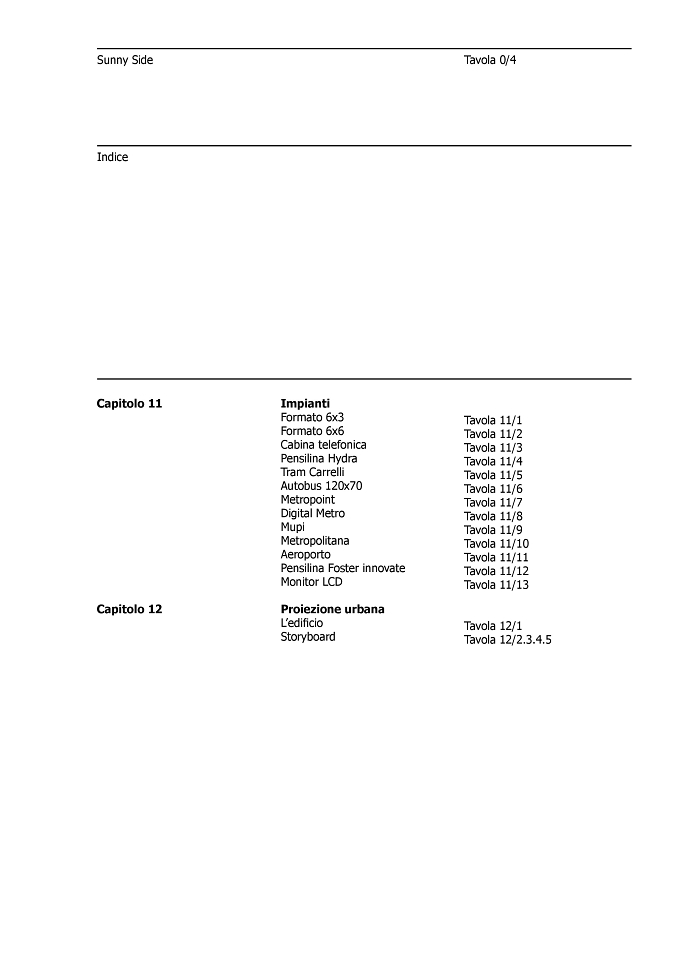 Sunny Side Tavola 0/4

Indice

Capitolo 11

Impianti
Formato 6x3 Tavola 11/1
Formato 6x6 Tavola 11/2
Cabina telefonica Tavola 11/3
Pensilina Hydra Tavola 11/4
Tram Carrelli Tavola 11/5
Autobus 120x70 Tavola 11/6
Metropoint Tavola 11/7
Digital Metro Tavola 11/8
Mupi Tavola 11/9
Metropolitana Tavola 11/10
Aeroporto Tavola 11/11
Pensilina Foster innovate Tavola 11/12
Monitor LCD Tavola 11/13

Capitolo 12

Proiezione urbana
L'edificio Tavola 12/1
Storyboard Tavola 12/2.3.4.5